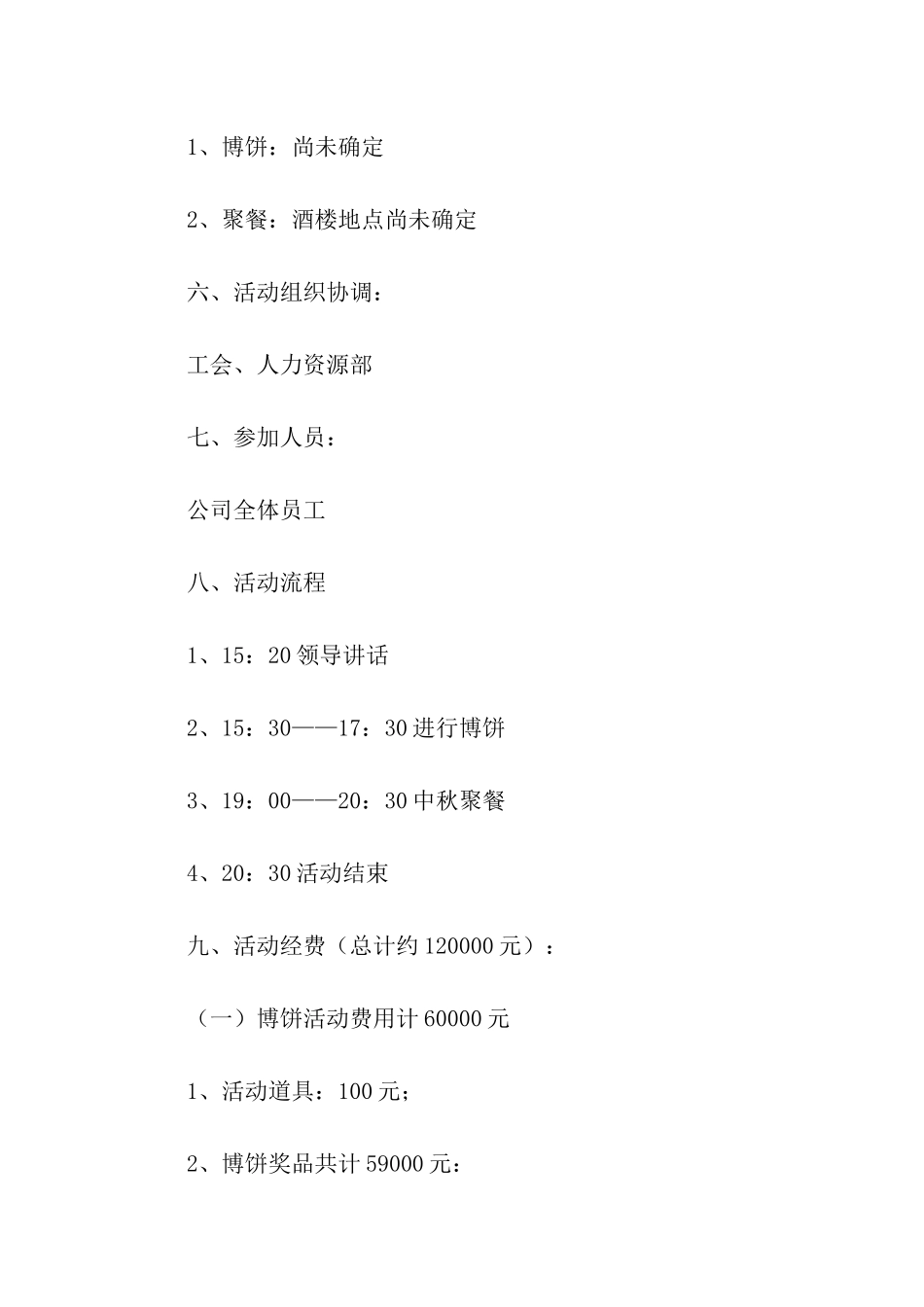 1、博饼：尚未确定

2、聚餐：酒楼地点尚未确定

六、活动组织协调：

工会、人力资源部

七、参加人员：

公司全体员工

八、活动流程

1、15：20 领导讲话

2、15：30——17：30 进行博饼

3、19：00——20：30 中秋聚餐

4、20：30 活动结束

九、活动经费（总计约 120000 元）：

（一）博饼活动费用计 60000 元

1、活动道具：100 元；

2、博饼奖品共计 59000 元：